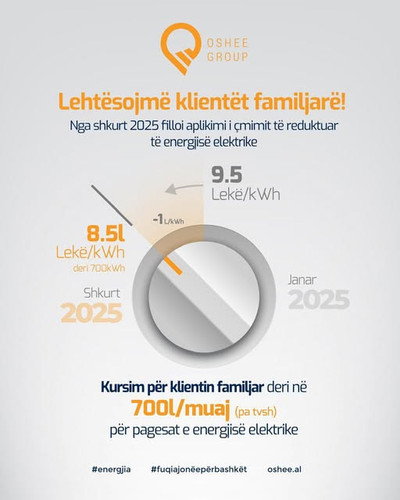 OSHEE
GROUP

Lehtësojmë klientët familjarë!

Nga shkurt 2025 filloi aplikimi i çmimit të reduktuar të energjisë elektrike

9.5
Lekë/kWh

-1 L/kWh

8.5l
Lekë/kWh
deri 700kWh

Shkurt
2025

Janar
2025

Kursim për klientin familjar deri në 700l/muaj (pa tvsh) për pagesat e energjisë elektrike

#energjia #fuqiajonëepërbashkët oshee.al